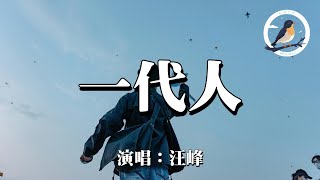 一代人

演唱：汪峰